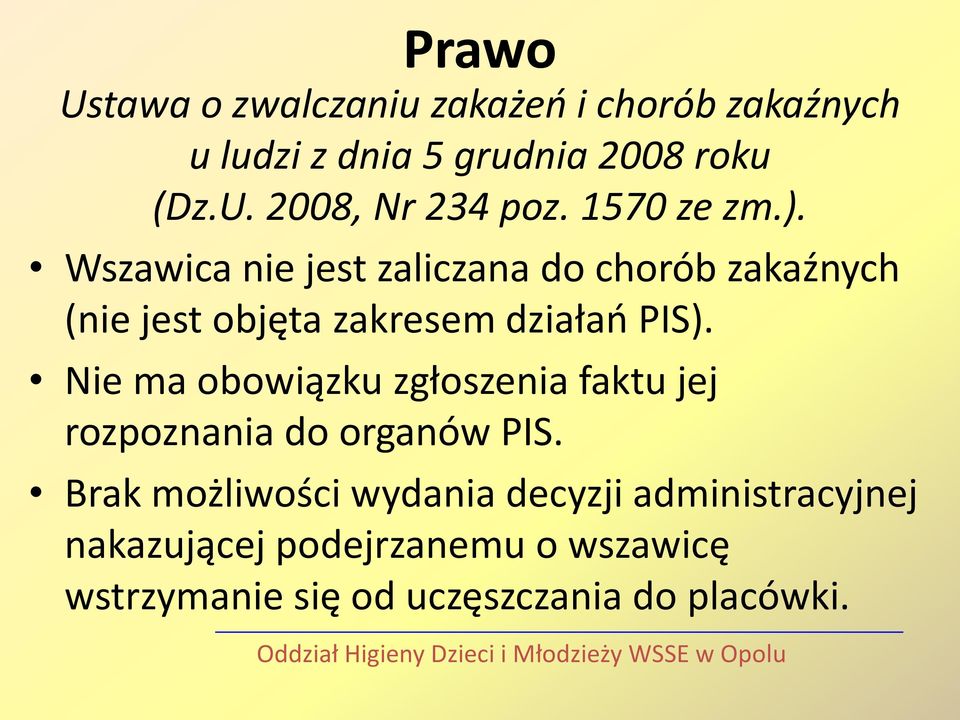 Prawo

Ustawa o zwalczaniu zakażeń i chorób zakaźnych u ludzi z dnia 5 grudnia 2008 roku (Dz.U. 2008, Nr 234 poz. 1570 ze zm.).

• Wszawica nie jest zaliczana do chorób zakaźnych (nie jest objęta zakresem działań PIS).

• Nie ma obowiązku zgłoszenia faktu jej rozpoznania do organów PIS.

• Brak możliwości wydania decyzji administracyjnej nakazującej podejrzanemu o wszawicę wstrzymanie się od uczęszczania do placówki.

Oddział Higieny Dzieci i Młodzieży WSSE w Opolu